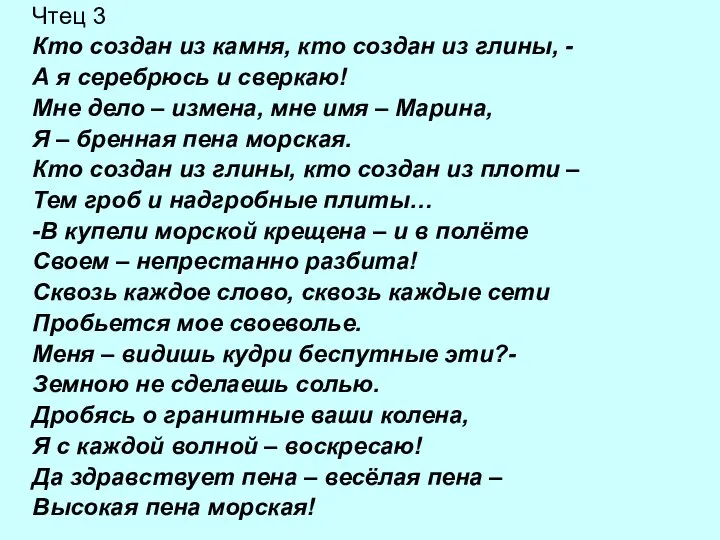 Чтец 3
Кто создан из камня, кто создан из глины, -
А я серебрюсь и сверкаю!
Мне дело – измена, мне имя – Марина,
Я – бренная пена морская.
Кто создан из глины, кто создан из плоти –
Тем гроб и надгробные плиты…
-В купели морской крещена – и в полёте
Своем – непрестанно разбита!
Сквозь каждое слово, сквозь каждые сети
Пробьется мое своеволье.
Меня – видишь кудри беспутные эти?-
Земною не сделаешь солью.
Дробясь о гранитные ваши колена,
Я с каждой волной – воскресаю!
Да здравствует пена – весёлая пена –
Высокая пена морская!